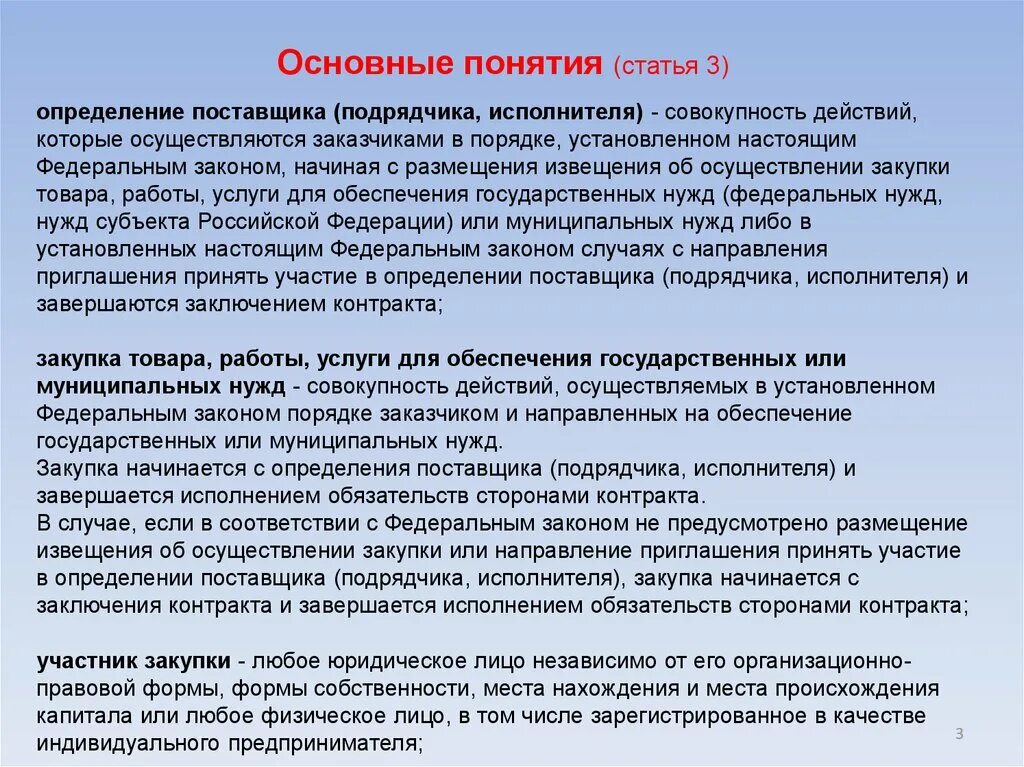 Основные понятия (статья 3)

определение поставщика (подрядчика, исполнителя) - совокупность действий, которые осуществляются заказчиками в порядке, установленном настоящим Федеральным законом, начиная с размещения извещения об осуществлении закупки товара, работы, услуги для обеспечения государственных нужд (федеральных нужд, нужд субъекта Российской Федерации) или муниципальных нужд либо в установленных настоящим Федеральным законом случаях с направления приглашения принять участие в определении поставщика (подрядчика, исполнителя) и завершаются заключением контракта;

закупка товара, работы, услуги для обеспечения государственных или муниципальных нужд - совокупность действий, осуществляемых в установленном Федеральным законом порядке заказчиком и направленных на обеспечение государственных или муниципальных нужд.
Закупка начинается с определения поставщика (подрядчика, исполнителя) и завершается исполнением обязательств сторонами контракта.
В случае, если в соответствии с Федеральным законом не предусмотрено размещение извещения об осуществлении закупки или направление приглашения принять участие в определении поставщика (подрядчика, исполнителя), закупка начинается с заключения контракта и завершается исполнением обязательств сторонами контракта;

участник закупки - любое юридическое лицо независимо от его организационно-правовой формы, формы собственности, места нахождения и места происхождения капитала или любое физическое лицо, в том числе зарегистрированное в качестве индивидуального предпринимателя;

3